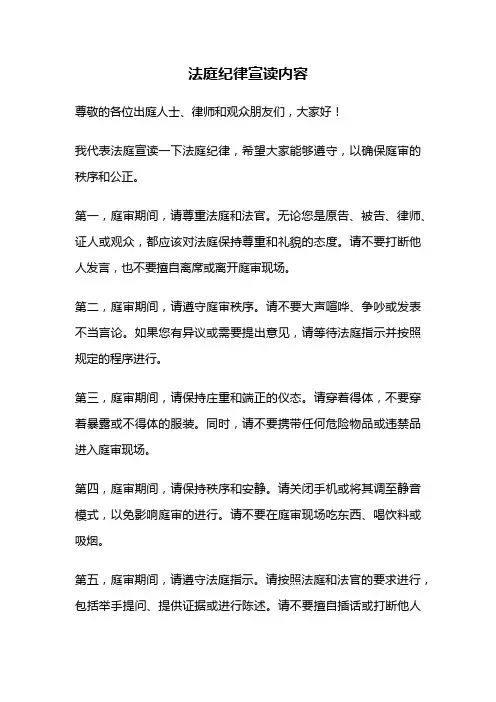 法庭纪律宣读内容

尊敬的各位出庭人士、律师和观众朋友们，大家好！

我代表法庭宣读一下法庭纪律，希望大家能够遵守，以确保庭审的秩序和公正。

第一，庭审期间，请尊重法庭和法官。无论您是原告、被告、律师、证人或观众，都应该对法庭保持尊重和礼貌的态度。请不要打断他人发言，也不要擅自离席或离开庭审现场。

第二，庭审期间，请遵守庭审秩序。请不要大声喧哗、争吵或发表不当言论。如果您有异议或需要提出意见，请等待法庭指示并按照规定的程序进行。

第三，庭审期间，请保持庄重和端正的仪态。请穿着得体，不要穿着暴露或不得体的服装。同时，请不要携带任何危险物品或违禁品进入庭审现场。

第四，庭审期间，请保持秩序和安静。请关闭手机或将其调至静音模式，以免影响庭审的进行。请不要在庭审现场吃东西、喝饮料或吸烟。

第五，庭审期间，请遵守法庭指示。请按照法庭和法官的要求进行，包括举手提问、提供证据或进行陈述。请不要擅自插话或打断他人